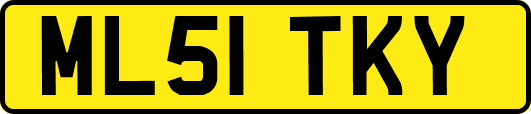 ML51 TKY